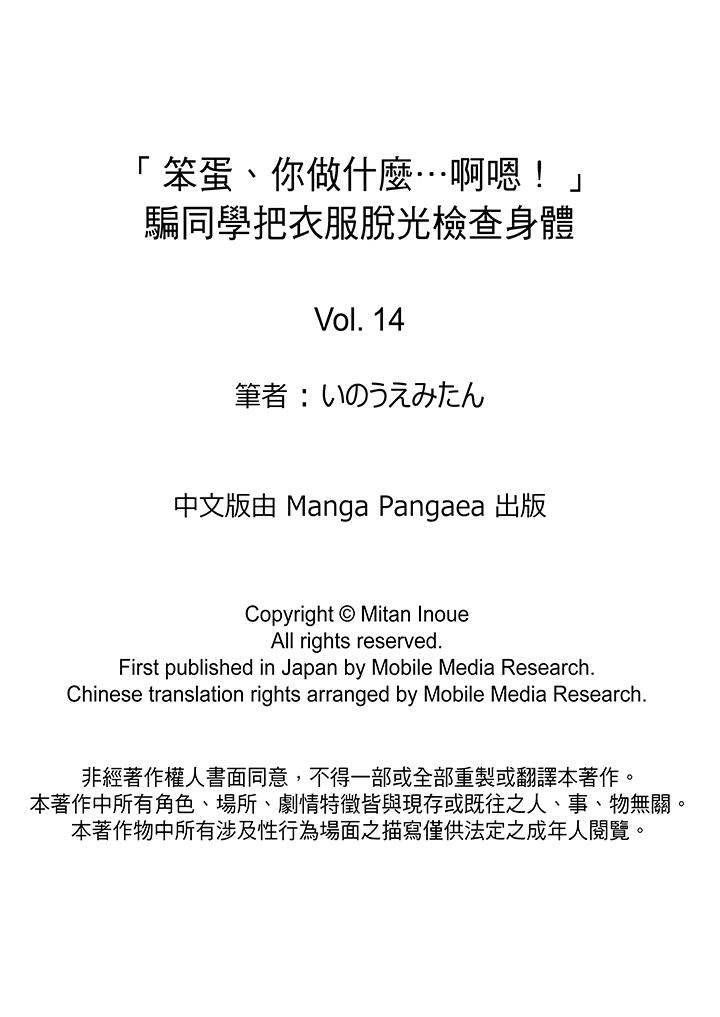 「笨蛋、你做什麼…啊嗯！」
騙同學把衣服脫光檢查身體

Vol. 14

筆者：いのうえみたん

中文版由 Manga Pangaea 出版

Copyright © Mitan Inoue
All rights reserved.
First published in Japan by Mobile Media Research.
Chinese translation rights arranged by Mobile Media Research.

非經著作權人書面同意，不得一部或全部重製或翻譯本著作。
本著作中所有角色、場所、劇情特徵皆與現存或既往之人、事、物無關。
本著作物中所有涉及性行為場面之描寫僅供法定之成年人閱覽。